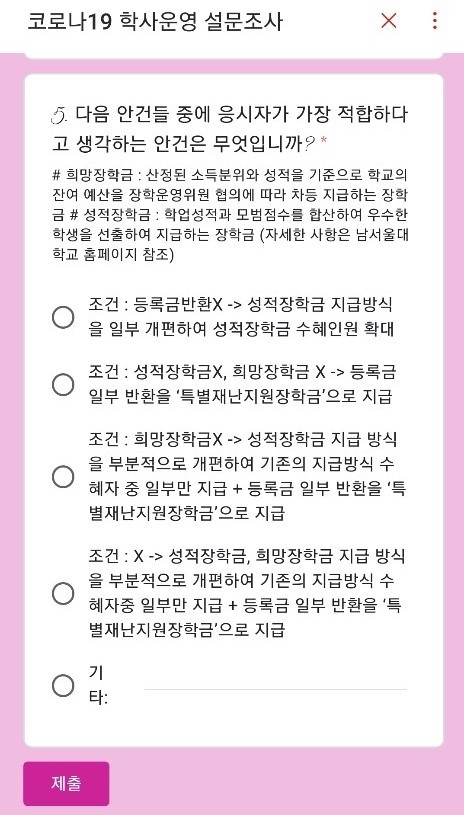 코로나19 학사운영 설문조사

5. 다음 안건들 중에 응시자가 가장 적합하다고 생각하는 안건은 무엇입니까? *

# 희망장학금 : 산정된 소득분위와 성적을 기준으로 학교의 잔여 예산을 장학운영위원 협의에 따라 차등 지급하는 장학금 # 성적장학금 : 학업성적과 모범점수를 합산하여 우수한 학생을 선출하여 지급하는 장학금 (자세한 사항은 남서울대학교 홈페이지 참조)

조건 : 등록금반환X -> 성적장학금 지급방식을 일부 개편하여 성적장학금 수혜인원 확대

조건 : 성적장학금X, 희망장학금 X -> 등록금 일부 반환을 '특별재난지원장학금'으로 지급

조건 : 희망장학금X -> 성적장학금 지급 방식을 부분적으로 개편하여 기존의 지급방식 수혜자 중 일부만 지급 + 등록금 일부 반환을 '특별재난지원장학금'으로 지급

조건 : X -> 성적장학금, 희망장학금 지급 방식을 부분적으로 개편하여 기존의 지급방식 수혜자중 일부만 지급 + 등록금 일부 반환을 '특별재난지원장학금'으로 지급

기타:

제출